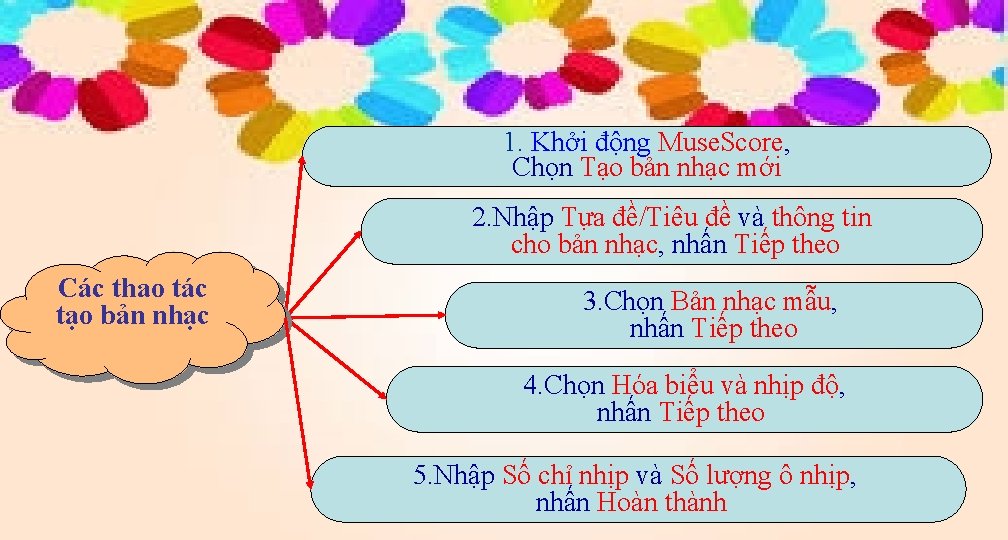 Các thao tác tạo bản nhạc

1. Khởi động MuseScore, Chọn Tạo bản nhạc mới

2.Nhập Tựa đề/Tiêu đề và thông tin cho bản nhạc, nhấn Tiếp theo

3.Chọn Bản nhạc mẫu, nhấn Tiếp theo

4.Chọn Hóa biểu và nhịp độ, nhấn Tiếp theo

5.Nhập Số chỉ nhịp và Số lượng ô nhịp, nhấn Hoàn thành